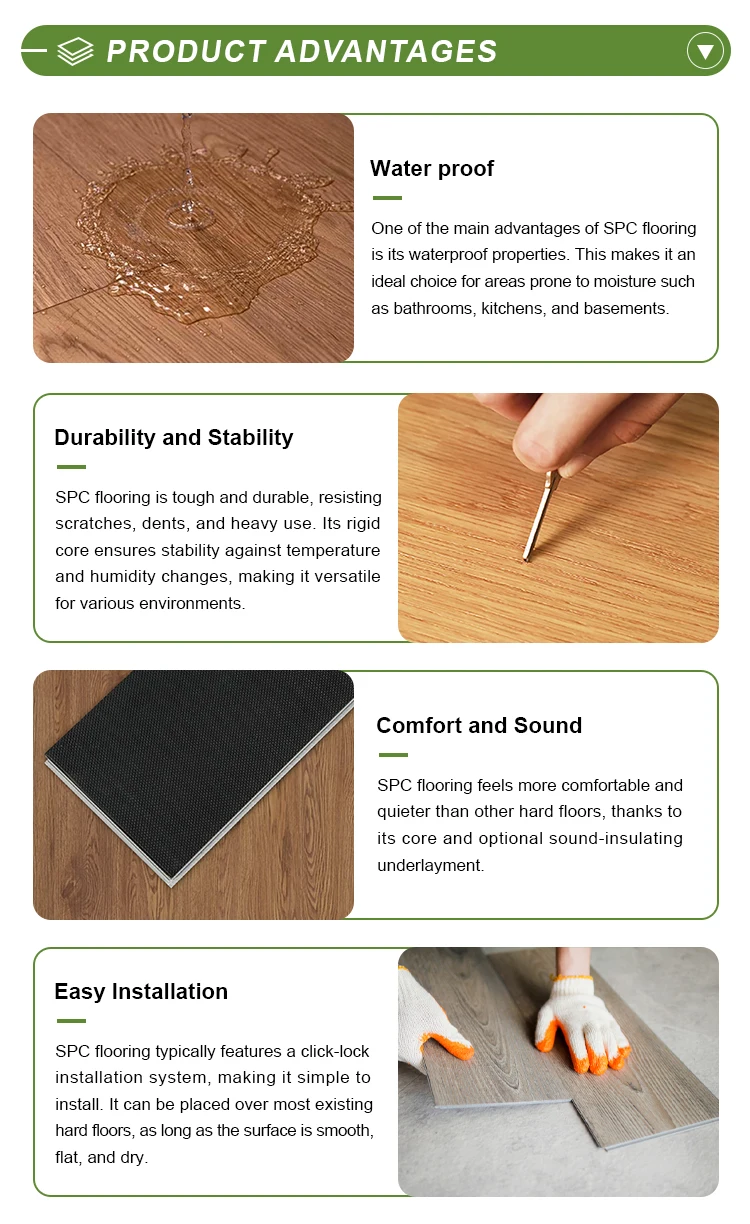 PRODUCT ADVANTAGES

Water proof

One of the main advantages of SPC flooring is its waterproof properties. This makes it an ideal choice for areas prone to moisture such as bathrooms, kitchens, and basements.

Durability and Stability

SPC flooring is tough and durable, resisting scratches, dents, and heavy use. Its rigid core ensures stability against temperature and humidity changes, making it versatile for various environments.

Comfort and Sound

SPC flooring feels more comfortable and quieter than other hard floors, thanks to its core and optional sound-insulating underlayment.

Easy Installation

SPC flooring typically features a click-lock installation system, making it simple to install. It can be placed over most existing hard floors, as long as the surface is smooth, flat, and dry.